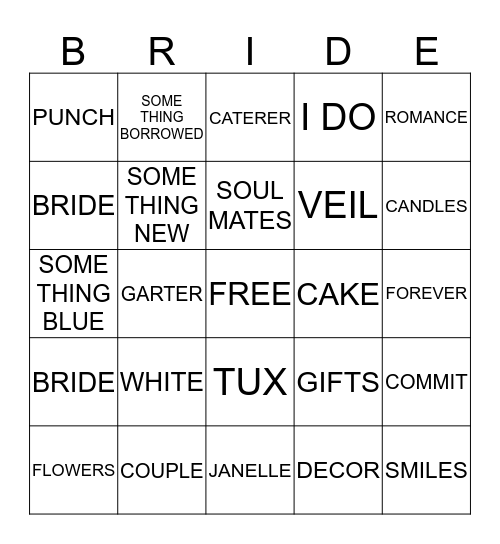 | B | R | I | D | E |
|---|---|---|---|---|
| PUNCH | SOME THING BORROWED | CATERER | I DO | ROMANCE |
| BRIDE | SOME THING NEW | SOUL MATES | VEIL | CANDLES |
| SOME THING BLUE | GARTER | FREE | CAKE | FOREVER |
| BRIDE | WHITE | TUX | GIFTS | COMMIT |
| FLOWERS | COUPLE | JANELLE | DECOR | SMILES |